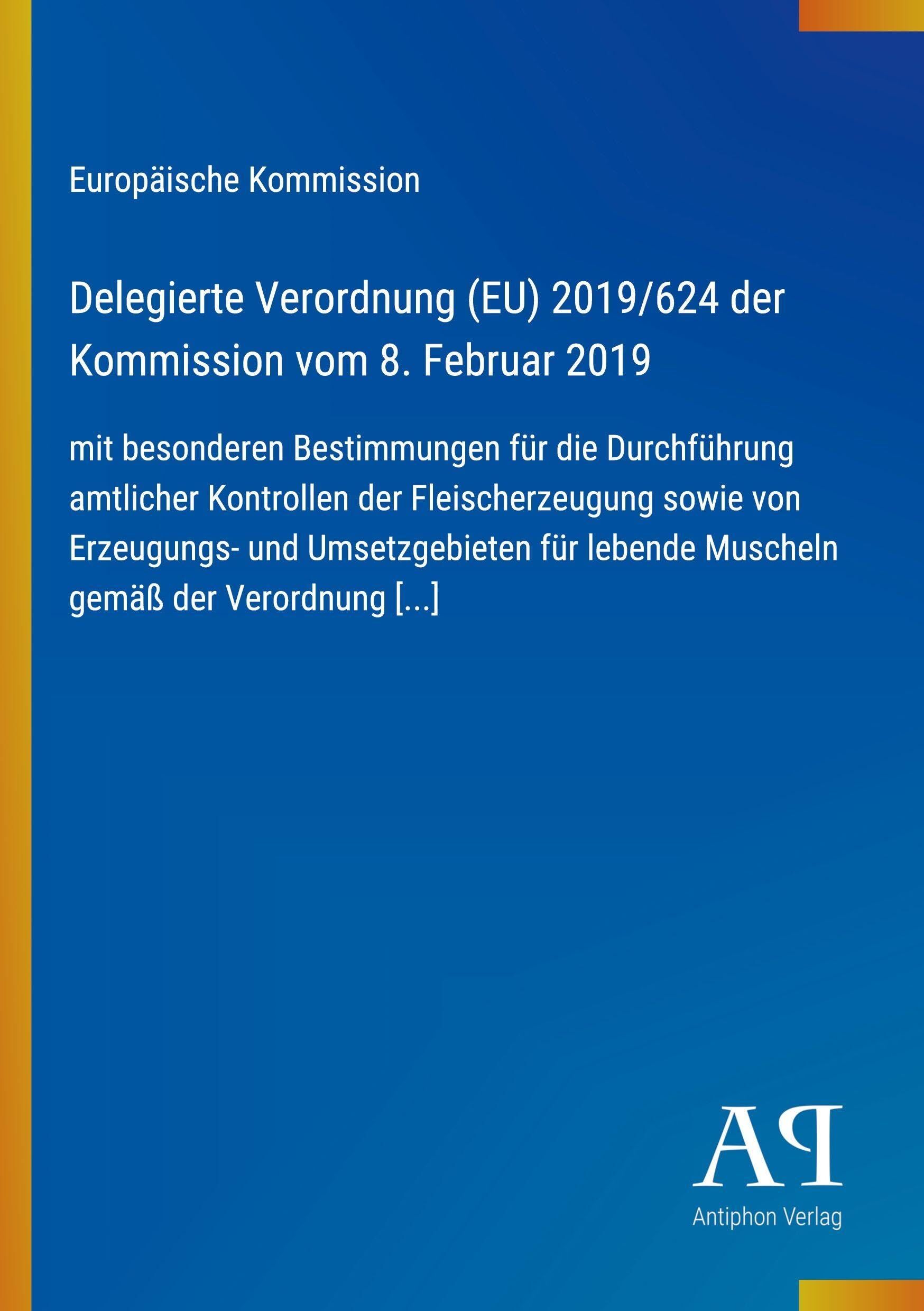 Europäische Kommission

Delegierte Verordnung (EU) 2019/624 der Kommission vom 8. Februar 2019

mit besonderen Bestimmungen für die Durchführung amtlicher Kontrollen der Fleischerzeugung sowie von Erzeugungs- und Umsetzgebieten für lebende Muscheln gemäß der Verordnung [...]

AP

Antiphon Verlag